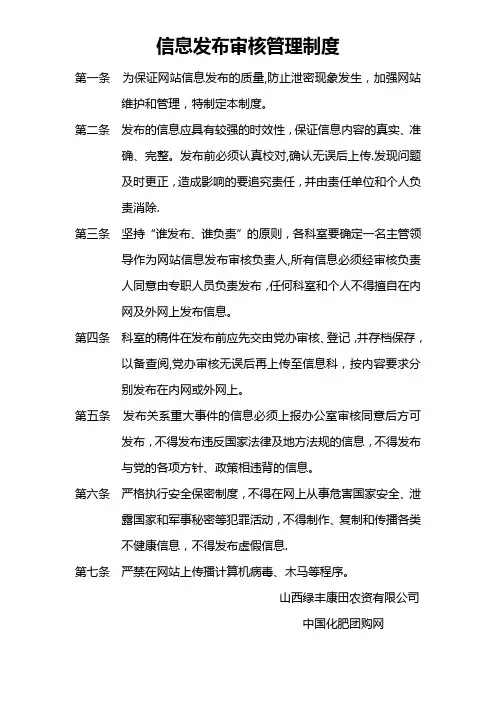 信息发布审核管理制度

第一条　为保证网站信息发布的质量,防止泄密现象发生，加强网站维护和管理，特制定本制度。

第二条　发布的信息应具有较强的时效性，保证信息内容的真实、准确、完整。发布前必须认真校对,确认无误后上传.发现问题及时更正，造成影响的要追究责任，并由责任单位和个人负责消除.

第三条　坚持“谁发布、谁负责”的原则，各科室要确定一名主管领导作为网站信息发布审核负责人,所有信息必须经审核负责人同意由专职人员负责发布，任何科室和个人不得擅自在内网及外网上发布信息。

第四条　科室的稿件在发布前应先交由党办审核、登记，并存档保存，以备查阅,党办审核无误后再上传至信息科，按内容要求分别发布在内网或外网上。

第五条　发布关系重大事件的信息必须上报办公室审核同意后方可发布，不得发布违反国家法律及地方法规的信息，不得发布与党的各项方针、政策相违背的信息。

第六条　严格执行安全保密制度，不得在网上从事危害国家安全、泄露国家和军事秘密等犯罪活动，不得制作、复制和传播各类不健康信息，不得发布虚假信息.

第七条　严禁在网站上传播计算机病毒、木马等程序。

山西绿丰康田农资有限公司

中国化肥团购网